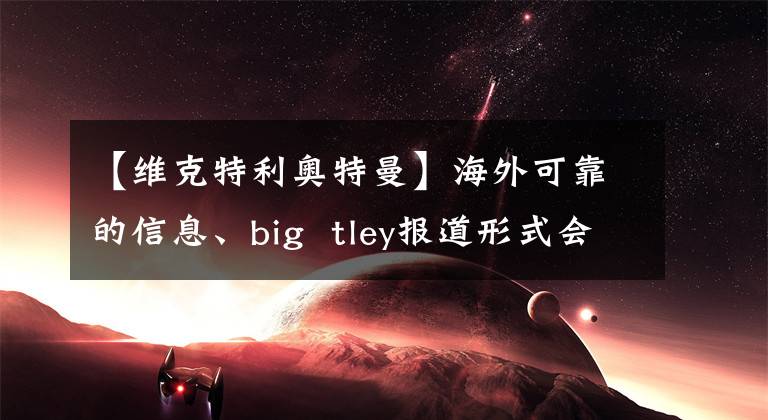 【维克特利奥特曼】海外可靠的信息、big tley报道形式会